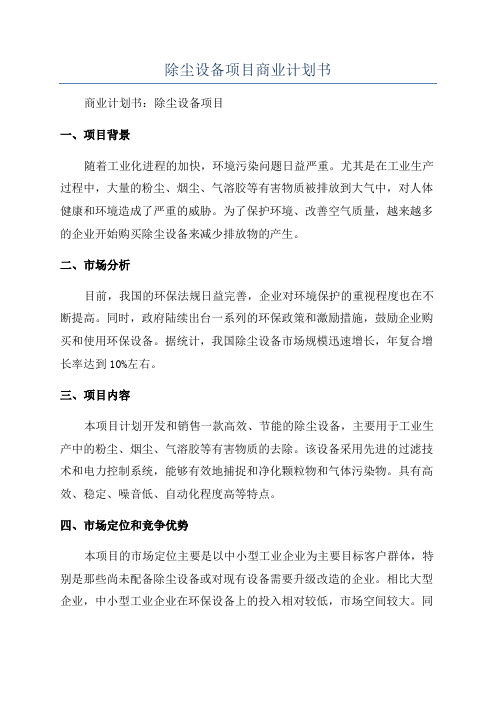 除尘设备项目商业计划书

商业计划书：除尘设备项目

一、项目背景

随着工业化进程的加快，环境污染问题日益严重。尤其是在工业生产过程中，大量的粉尘、烟尘、气溶胶等有害物质被排放到大气中，对人体健康和环境造成了严重的威胁。为了保护环境、改善空气质量，越来越多的企业开始购买除尘设备来减少排放物的产生。

二、市场分析

目前，我国的环保法规日益完善，企业对环境保护的重视程度也在不断提高。同时，政府陆续出台一系列的环保政策和激励措施，鼓励企业购买和使用环保设备。据统计，我国除尘设备市场规模迅速增长，年复合增长率达到10%左右。

三、项目内容

本项目计划开发和销售一款高效、节能的除尘设备，主要用于工业生产中的粉尘、烟尘、气溶胶等有害物质的去除。该设备采用先进的过滤技术和电力控制系统，能够有效地捕捉和净化颗粒物和气体污染物。具有高效、稳定、噪音低、自动化程度高等特点。

四、市场定位和竞争优势

本项目的市场定位主要是以中小型工业企业为主要目标客户群体，特别是那些尚未配备除尘设备或对现有设备需要升级改造的企业。相比大型企业，中小型工业企业在环保设备上的投入相对较低，市场空间较大。同